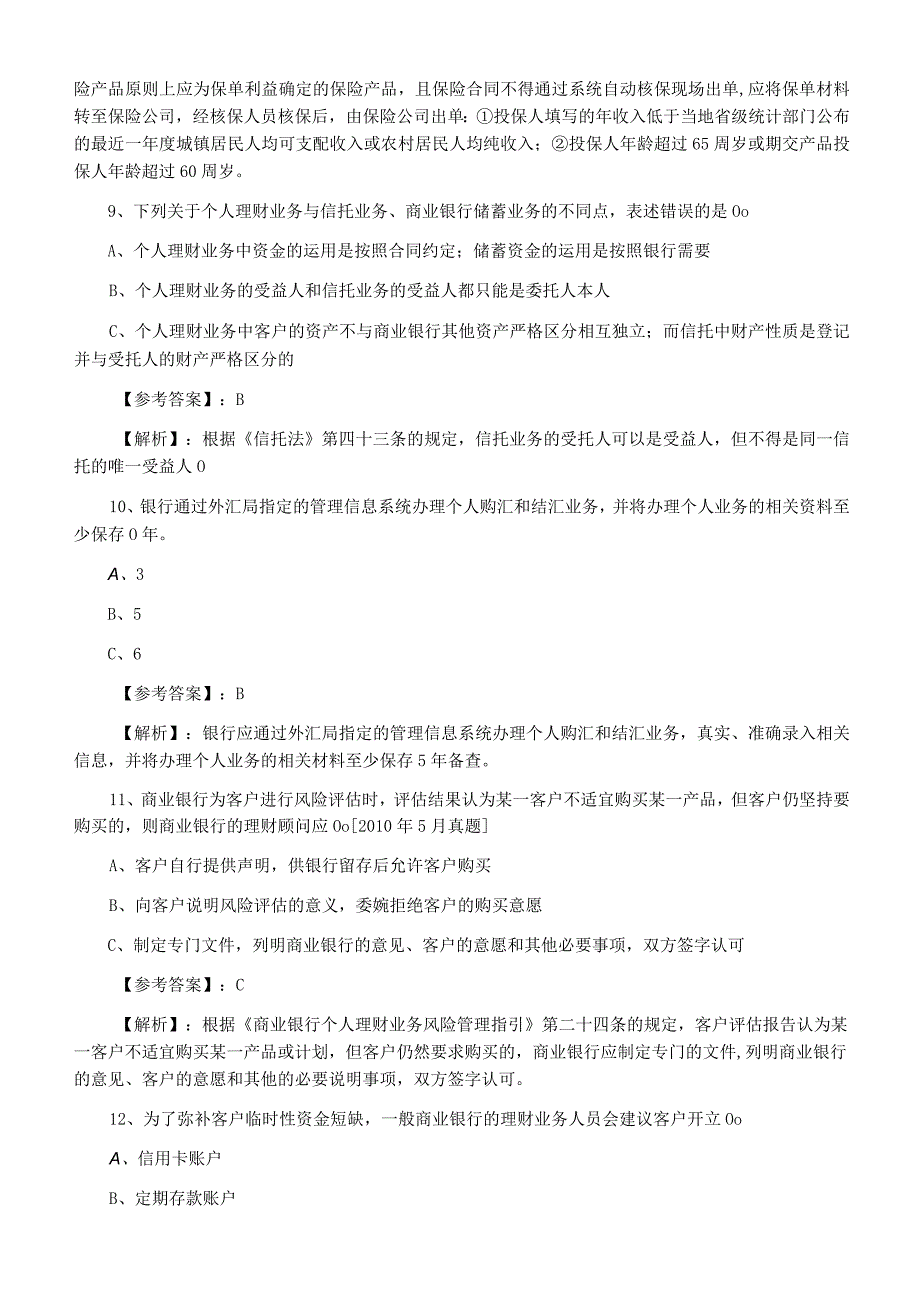 险产品原则上应为保单利益确定的保险产品，且保险合同不得通过系统自动核保现场出单，应将保单材料转至保险公司，经核保人员核保后，由保险公司出单：①投保人填写的年收入低于当地省级统计部门公布的最近一年度城镇居民人均可支配收入或农村居民人均纯收入；②投保人年龄超过65周岁或期交产品投保人年龄超过60周岁。

9、下列关于个人理财业务与信托业务、商业银行储蓄业务的不同点，表述错误的是0o

A、个人理财业务中资金的运用是按照合同约定；储蓄资金的运用是按照银行需要

B、个人理财业务的受益人和信托业务的受益人都只能是委托人本人

C、个人理财业务中客户的资产不与商业银行其他资产严格区分相互独立；而信托中财产性质是登记并与受托人的财产严格区分的

【参考答案】：B

【解析】：根据《信托法》第四十三条的规定，信托业务的受托人可以是受益人，但不得是同一信托的唯一受益人0

10、银行通过外汇局指定的管理信息系统办理个人购汇和结汇业务，并将办理个人业务的相关资料至少保存0年。

A、3

B、5

C、6

【参考答案】：B

【解析】：银行应通过外汇局指定的管理信息系统办理个人购汇和结汇业务，真实、准确录入相关信息，并将办理个人业务的相关材料至少保存5年备查。

11、商业银行为客户进行风险评估时，评估结果认为某一客户不适宜购买某一产品，但客户仍坚持要购买的，则商业银行的理财顾问应0o[2010年5月真题]

A、客户自行提供声明，供银行留存后允许客户购买

B、向客户说明风险评估的意义，委婉拒绝客户的购买意愿

C、制定专门文件，列明商业银行的意见、客户的意愿和其他必要事项，双方签字认可

【参考答案】：C

【解析】：根据《商业银行个人理财业务风险管理指引》第二十四条的规定，客户评估报告认为某一客户不适宜购买某一产品或计划，但客户仍然要求购买的，商业银行应制定专门的文件，列明商业银行的意见、客户的意愿和其他的必要说明事项，双方签字认可。

12、为了弥补客户临时性资金短缺，一般商业银行的理财业务人员会建议客户开立0o

A、信用卡账户

B、定期存款账户